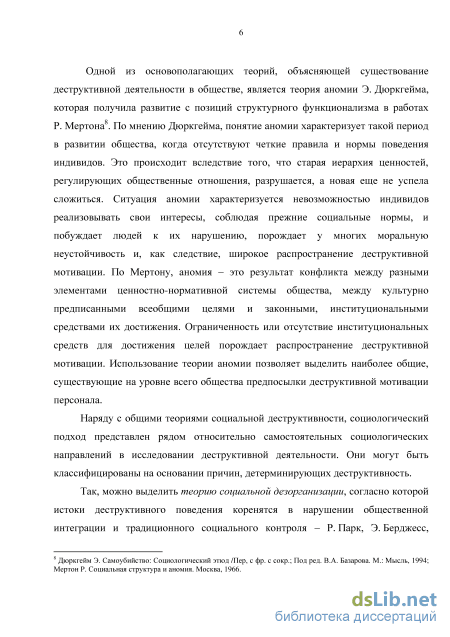 6

Одной из основополагающих теорий, объясняющей существование деструктивной деятельности в обществе, является теория аномии Э. Дюркгейма, которая получила развитие с позиций структурного функционализма в работах Р. Мертона$^8$. По мнению Дюркгейма, понятие аномии характеризует такой период в развитии общества, когда отсутствуют четкие правила и нормы поведения индивидов. Это происходит вследствие того, что старая иерархия ценностей, регулирующих общественные отношения, разрушается, а новая еще не успела сложиться. Ситуация аномии характеризуется невозможностью индивидов реализовывать свои интересы, соблюдая прежние социальные нормы, и побуждает людей к их нарушению, порождает у многих моральную неустойчивость и, как следствие, широкое распространение деструктивной мотивации. По Мертону, аномия – это результат конфликта между разными элементами ценностно-нормативной системы общества, между культурно предписанными всеобщими целями и законными, институциональными средствами их достижения. Ограниченность или отсутствие институциональных средств для достижения целей порождает распространение деструктивной мотивации. Использование теории аномии позволяет выделить наиболее общие, существующие на уровне всего общества предпосылки деструктивной мотивации персонала.

Наряду с общими теориями социальной деструктивности, социологический подход представлен рядом относительно самостоятельных социологических направлений в исследовании деструктивной деятельности. Они могут быть классифицированы на основании причин, детерминирующих деструктивность.

Так, можно выделить теорию социальной дезорганизации, согласно которой истоки деструктивного поведения коренятся в нарушении общественной интеграции и традиционного социального контроля – Р. Парк, Э. Берджесс,

$^8$ Дюркгейм Э. Самоубийство: Социологический этюд /Пер, с фр. с сокр.; Под ред. В.А. Базарова. М.: Мысль, 1994; Мертон Р. Социальная структура и аномия. Москва, 1966.

dsLib.net
библиотека диссертаций